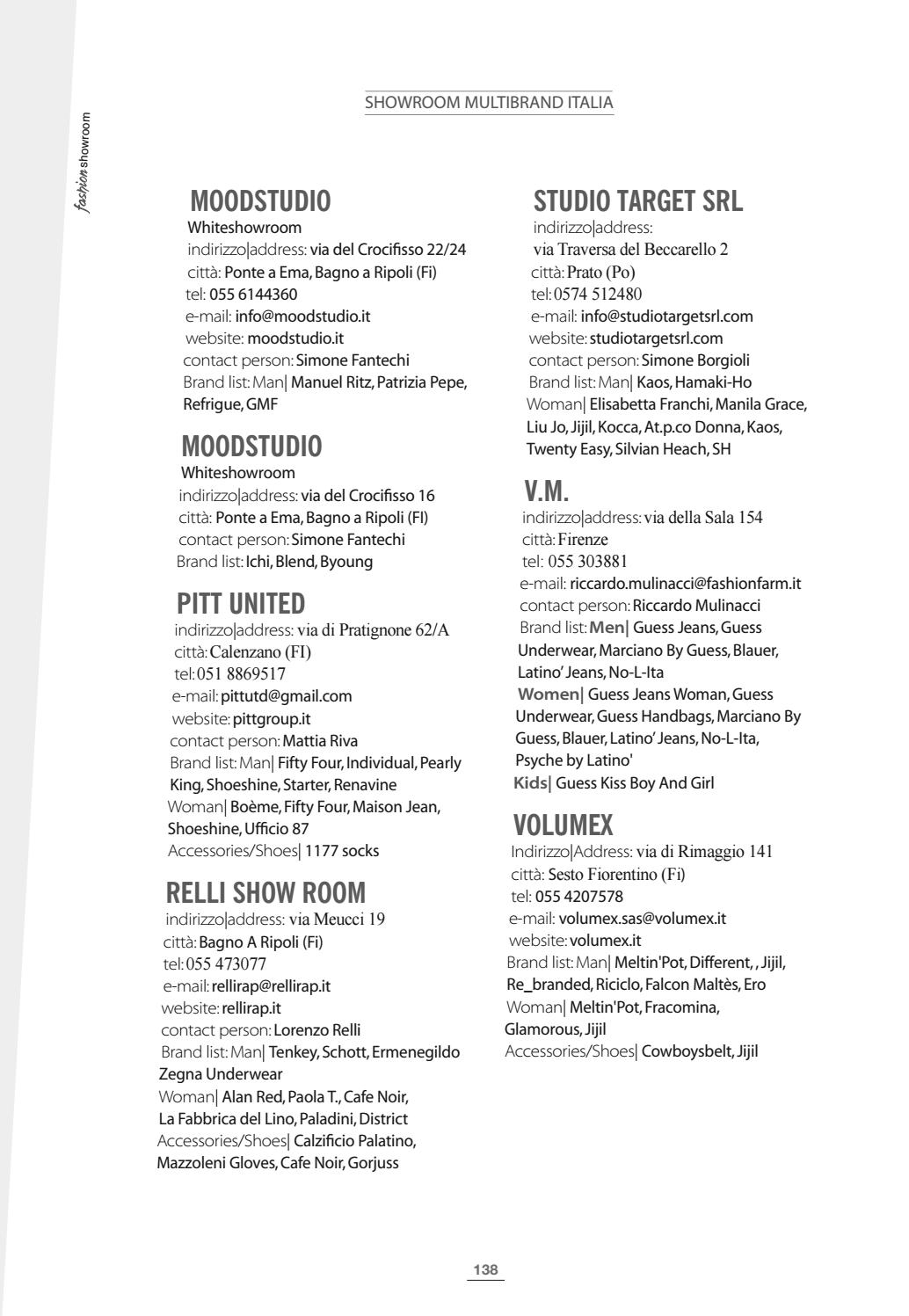 fashion showroom

SHOWROOM MULTIBRAND ITALIA

MOODSTUDIO
Whiteshowroom
indirizzo|address: via del Crocifisso 22/24
città: Ponte a Ema, Bagno a Ripoli (Fi)
tel: 055 6144360
e-mail: info@moodstudio.it
website: moodstudio.it
contact person: Simone Fantechi
Brand list: Man| Manuel Ritz, Patrizia Pepe, Refrigue, GMF

MOODSTUDIO
Whiteshowroom
indirizzo|address: via del Crocifisso 16
città: Ponte a Ema, Bagno a Ripoli (FI)
contact person: Simone Fantechi
Brand list: Ichi, Blend, Byoung

PITT UNITED
indirizzo|address: via di Pratignone 62/A
città: Calenzano (FI)
tel: 051 8869517
e-mail: pittutd@gmail.com
website: pittgroup.it
contact person: Mattia Riva
Brand list: Man| Fifty Four, Individual, Pearly King, Shoeshine, Starter, Renavine
Woman| Boème, Fifty Four, Maison Jean, Shoeshine, Ufficio 87
Accessories/Shoes| 1177 socks

RELLI SHOW ROOM
indirizzo|address: via Meucci 19
città: Bagno A Ripoli (Fi)
tel: 055 473077
e-mail: rellirap@rellirap.it
website: rellirap.it
contact person: Lorenzo Relli
Brand list: Man| Tenkey, Schott, Ermenegildo Zegna Underwear
Woman| Alan Red, Paola T., Cafe Noir, La Fabbrica del Lino, Paladini, District
Accessories/Shoes| Calzificio Palatino, Mazzoleni Gloves, Cafe Noir, Gorjuss

STUDIO TARGET SRL
indirizzo|address:
via Traversa del Beccarello 2
città: Prato (Po)
tel: 0574 512480
e-mail: info@studiotargetsrl.com
website: studiotargetsrl.com
contact person: Simone Borgioli
Brand list: Man| Kaos, Hamaki-Ho
Woman| Elisabetta Franchi, Manila Grace, Liu Jo, Jijil, Kocca, At.p.co Donna, Kaos, Twenty Easy, Silvian Heach, SH

V.M.
indirizzo|address: via della Sala 154
città: Firenze
tel: 055 303881
e-mail: riccardo.mulinacci@fashionfarm.it
contact person: Riccardo Mulinacci
Brand list: Men| Guess Jeans, Guess Underwear, Marciano By Guess, Blauer, Latino' Jeans, No-L-Ita
Women| Guess Jeans Woman, Guess Underwear, Guess Handbags, Marciano By Guess, Blauer, Latino' Jeans, No-L-Ita, Psyche by Latino'
Kids| Guess Kiss Boy And Girl

VOLUMEX
Indirizzo|Address: via di Rimaggio 141
città: Sesto Fiorentino (Fi)
tel: 055 4207578
e-mail: volumex.sas@volumex.it
website: volumex.it
Brand list: Man| Meltin'Pot, Different, , Jijil, Re_branded, Riciclo, Falcon Maltès, Ero
Woman| Meltin'Pot, Fracomina, Glamorous, Jijil
Accessories/Shoes| Cowboysbelt, Jijil

138